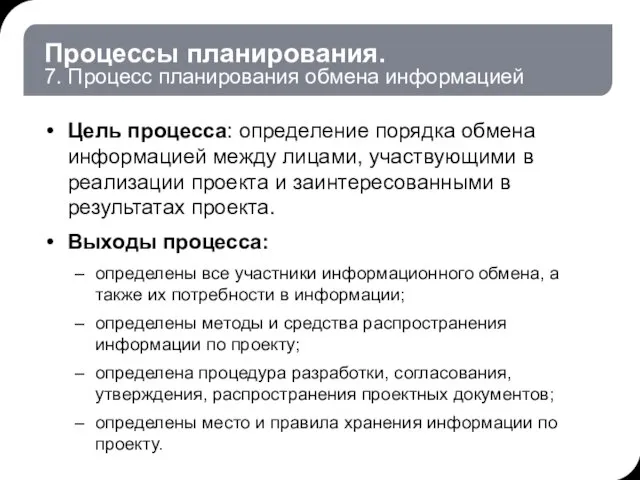 Процессы планирования.
7. Процесс планирования обмена информацией

• Цель процесса: определение порядка обмена информацией между лицами, участвующими в реализации проекта и заинтересованными в результатах проекта.

• Выходы процесса:

– определены все участники информационного обмена, а также их потребности в информации;

– определены методы и средства распространения информации по проекту;

– определена процедура разработки, согласования, утверждения, распространения проектных документов;

– определены место и правила хранения информации по проекту.